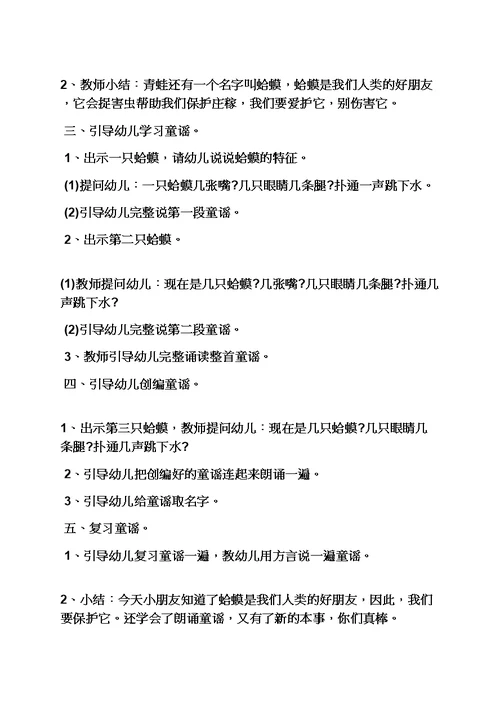 2、教师小结：青蛙还有一个名字叫蛤蟆，蛤蟆是我们人类的好朋友，它会捉害虫帮助我们保护庄稼，我们要爱护它，别伤害它。

三、引导幼儿学习童谣。

1、出示一只蛤蟆，请幼儿说说蛤蟆的特征。

(1)提问幼儿：一只蛤蟆几张嘴?几只眼睛几条腿?扑通一声跳下水。

(2)引导幼儿完整说第一段童谣。

2、出示第二只蛤蟆。

(1)教师提问幼儿：现在是几只蛤蟆?几张嘴?几只眼睛几条腿?扑通几声跳下水?

(2)引导幼儿完整说第二段童谣。

3、教师引导幼儿完整诵读整首童谣。

四、引导幼儿创编童谣。

1、出示第三只蛤蟆，教师提问幼儿：现在是几只蛤蟆?几只眼睛几条腿?扑通几声跳下水?

2、引导幼儿把创编好的童谣连起来朗诵一遍。

3、引导幼儿给童谣取名字。

五、复习童谣。

1、引导幼儿复习童谣一遍，教幼儿用方言说一遍童谣。

2、小结：今天小朋友知道了蛤蟆是我们人类的好朋友，因此，我们要保护它。还学会了朗诵童谣，又有了新的本事，你们真棒。